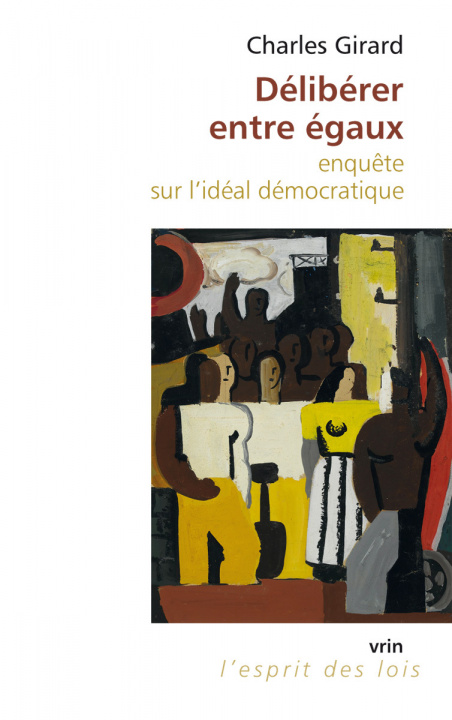 Charles Girard

Délibérer entre égaux

enquête sur l'idéal démocratique

vrin

l'esprit des lois